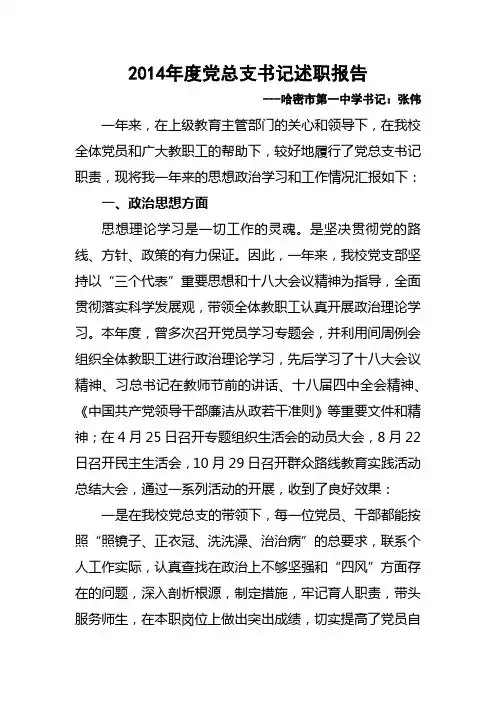 2014年度党总支书记述职报告

---哈密市第一中学书记：张伟

一年来，在上级教育主管部门的关心和领导下，在我校全体党员和广大教职工的帮助下，较好地履行了党总支书记职责，现将我一年来的思想政治学习和工作情况汇报如下：

一、政治思想方面

思想理论学习是一切工作的灵魂。是坚决贯彻党的路线、方针、政策的有力保证。因此，一年来，我校党支部坚持以“三个代表”重要思想和十八大会议精神为指导，全面贯彻落实科学发展观，带领全体教职工认真开展政治理论学习。本年度，曾多次召开党员学习专题会，并利用间周例会组织全体教职工进行政治理论学习，先后学习了十八大会议精神、习总书记在教师节前的讲话、十八届四中全会精神、《中国共产党领导干部廉洁从政若干准则》等重要文件和精神；在4月25日召开专题组织生活会的动员大会，8月22日召开民主生活会，10月29日召开群众路线教育实践活动总结大会，通过一系列活动的开展，收到了良好效果：

一是在我校党总支的带领下，每一位党员、干部都能按照“照镜子、正衣冠、洗洗澡、治治病”的总要求，联系个人工作实际，认真查找在政治上不够坚强和“四风”方面存在的问题，深入剖析根源，制定措施，牢记育人职责，带头服务师生，在本职岗位上做出突出成绩，切实提高了党员自